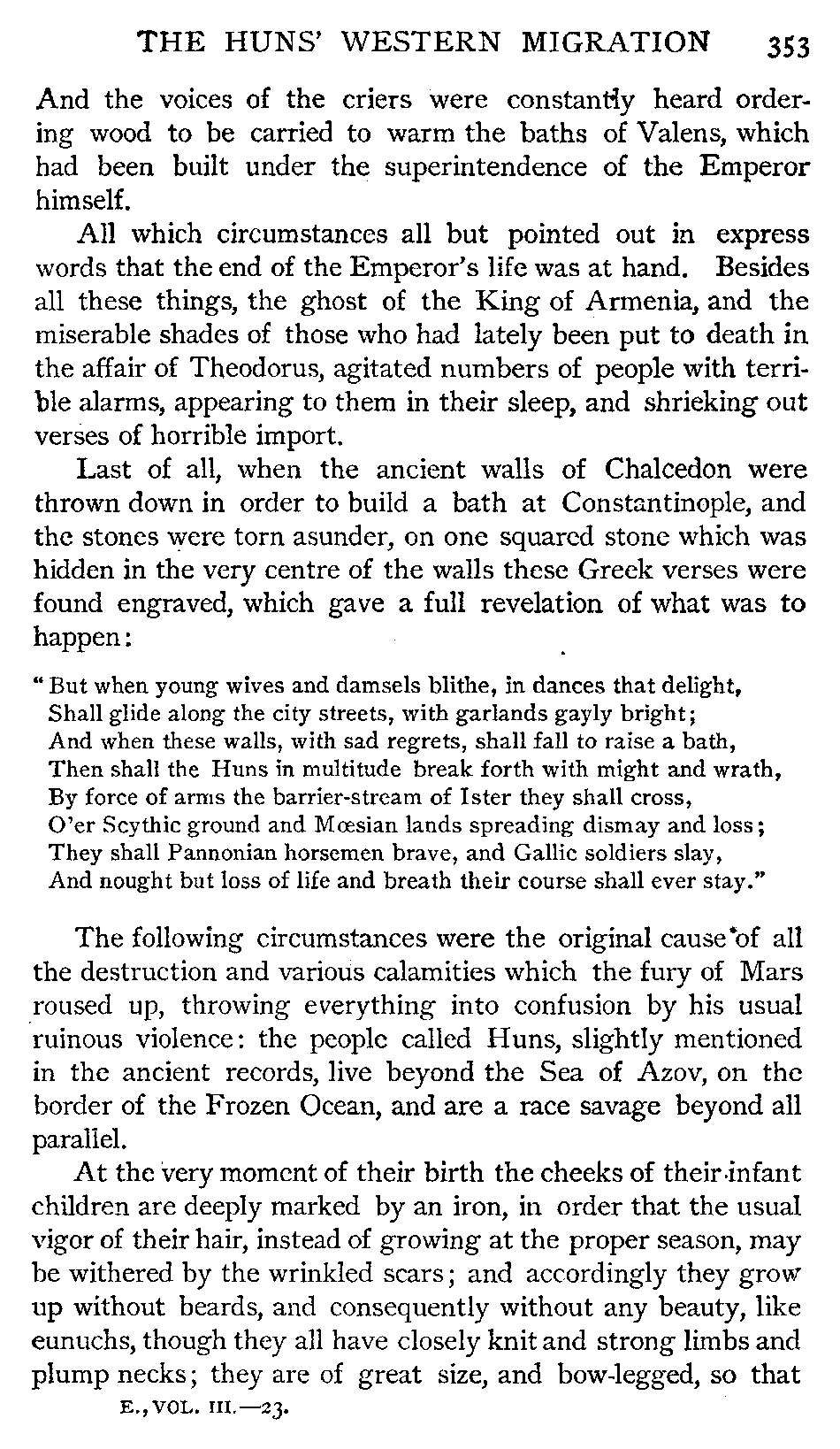 THE HUNS' WESTERN MIGRATION 353

And the voices of the criers were constantly heard ordering wood to be carried to warm the baths of Valens, which had been built under the superintendence of the Emperor himself.

All which circumstances all but pointed out in express words that the end of the Emperor's life was at hand. Besides all these things, the ghost of the King of Armenia, and the miserable shades of those who had lately been put to death in the affair of Theodorus, agitated numbers of people with terrible alarms, appearing to them in their sleep, and shrieking out verses of horrible import.

Last of all, when the ancient walls of Chalcedon were thrown down in order to build a bath at Constantinople, and the stones were torn asunder, on one squared stone which was hidden in the very centre of the walls these Greek verses were found engraved, which gave a full revelation of what was to happen:

"But when young wives and damsels blithe, in dances that delight,
Shall glide along the city streets, with garlands gayly bright;
And when these walls, with sad regrets, shall fall to raise a bath,
Then shall the Huns in multitude break forth with might and wrath,
By force of arms the barrier-stream of Ister they shall cross,
O'er Scythic ground and Mœsian lands spreading dismay and loss;
They shall Pannonian horsemen brave, and Gallic soldiers slay,
And nought but loss of life and breath their course shall ever stay."

The following circumstances were the original cause of all the destruction and various calamities which the fury of Mars roused up, throwing everything into confusion by his usual ruinous violence: the people called Huns, slightly mentioned in the ancient records, live beyond the Sea of Azov, on the border of the Frozen Ocean, and are a race savage beyond all parallel.

At the very moment of their birth the cheeks of their infant children are deeply marked by an iron, in order that the usual vigor of their hair, instead of growing at the proper season, may be withered by the wrinkled scars; and accordingly they grow up without beards, and consequently without any beauty, like eunuchs, though they all have closely knit and strong limbs and plump necks; they are of great size, and bow-legged, so that

E., VOL. III.—23.